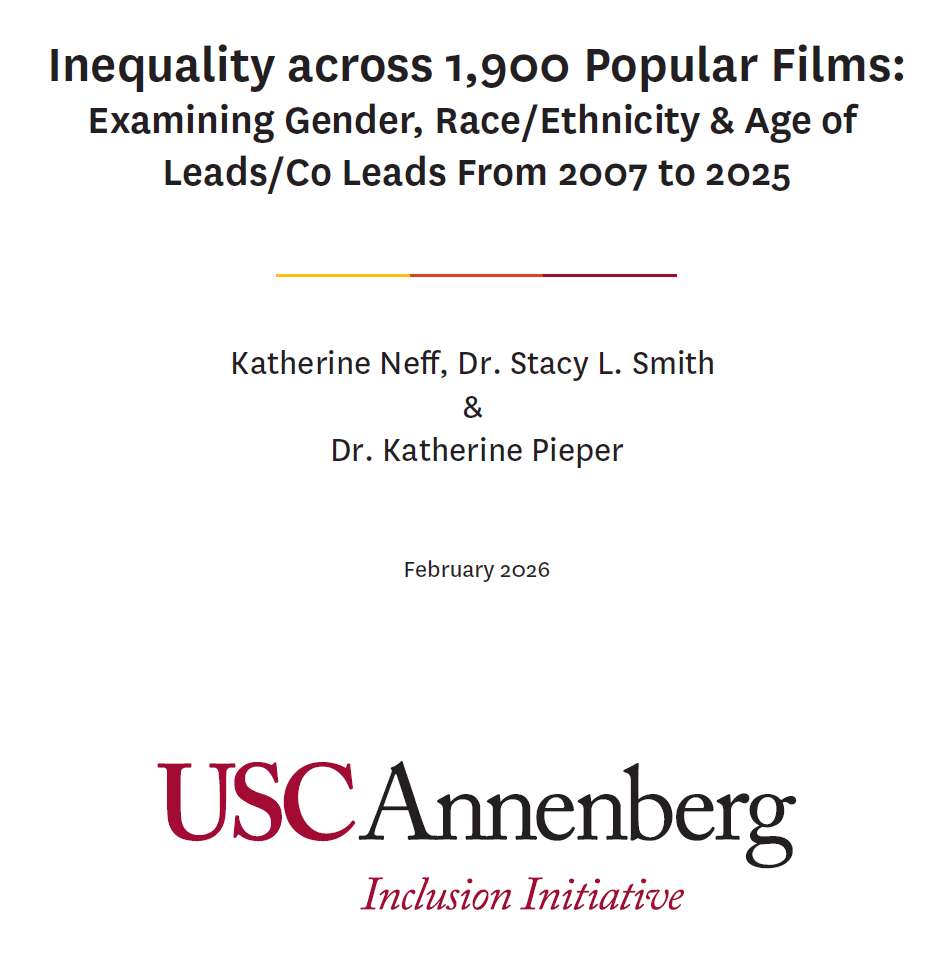 Inequality across 1,900 Popular Films:
Examining Gender, Race/Ethnicity & Age of Leads/Co Leads From 2007 to 2025

Katherine Neff, Dr. Stacy L. Smith
&
Dr. Katherine Pieper

February 2026

USC Annenberg
Inclusion Initiative